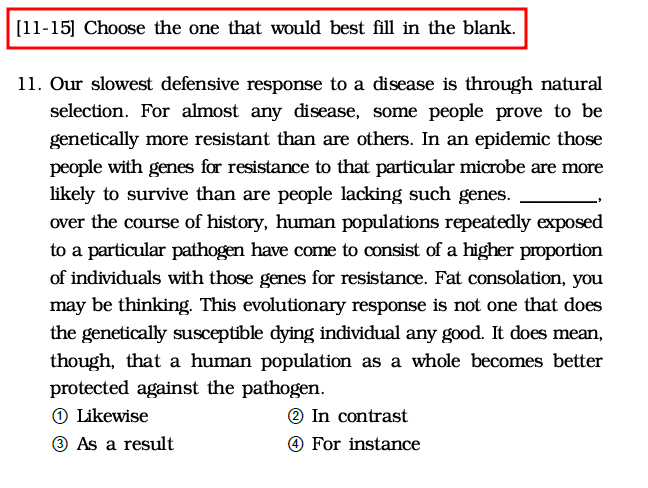 [11-15] Choose the one that would best fill in the blank.

11. Our slowest defensive response to a disease is through natural selection. For almost any disease, some people prove to be genetically more resistant than are others. In an epidemic those people with genes for resistance to that particular microbe are more likely to survive than are people lacking such genes. ________, over the course of history, human populations repeatedly exposed to a particular pathogen have come to consist of a higher proportion of individuals with those genes for resistance. Fat consolation, you may be thinking. This evolutionary response is not one that does the genetically susceptible dying individual any good. It does mean, though, that a human population as a whole becomes better protected against the pathogen.

① Likewise
② In contrast
③ As a result
④ For instance